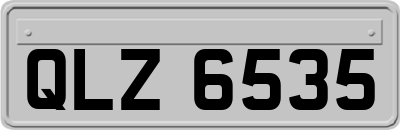 QLZ 6535